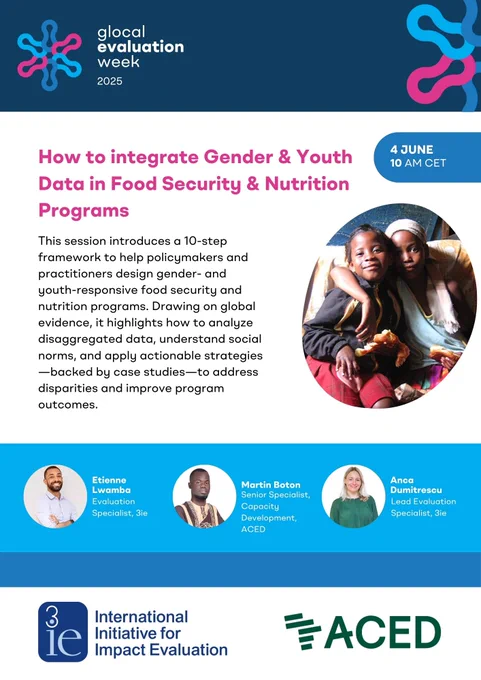 glocal evaluation week 2025

How to integrate Gender & Youth Data in Food Security & Nutrition Programs

4 JUNE
10 AM CET

This session introduces a 10-step framework to help policymakers and practitioners design gender- and youth-responsive food security and nutrition programs. Drawing on global evidence, it highlights how to analyze disaggregated data, understand social norms, and apply actionable strategies —backed by case studies—to address disparities and improve program outcomes.

Etienne Lwamba
Evaluation Specialist, 3ie

Martin Boton
Senior Specialist, Capacity Development, ACED

Anca Dumitrescu
Lead Evaluation Specialist, 3ie

3ie International Initiative for Impact Evaluation

ACED